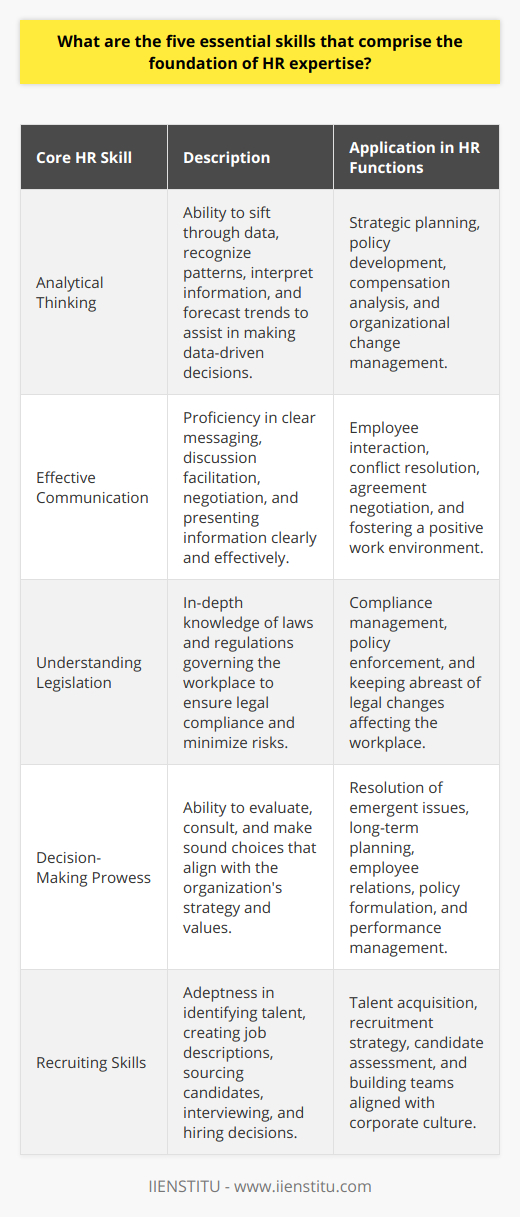 What are the five essential skills that comprise the foundation of HR expertise?

| Core HR Skill | Description | Application in HR Functions |
|---|---|---|
| Analytical Thinking | Ability to sift through data, recognize patterns, interpret information, and forecast trends to assist in making data-driven decisions. | Strategic planning, policy development, compensation analysis, and organizational change management. |
| Effective Communication | Proficiency in clear messaging, discussion facilitation, negotiation, and presenting information clearly and effectively. | Employee interaction, conflict resolution, agreement negotiation, and fostering a positive work environment. |
| Understanding Legislation | In-depth knowledge of laws and regulations governing the workplace to ensure legal compliance and minimize risks. | Compliance management, policy enforcement, and keeping abreast of legal changes affecting the workplace. |
| Decision-Making Prowess | Ability to evaluate, consult, and make sound choices that align with the organization's strategy and values. | Resolution of emergent issues, long-term planning, employee relations, policy formulation, and performance management. |
| Recruiting Skills | Adeptness in identifying talent, creating job descriptions, sourcing candidates, interviewing, and hiring decisions. | Talent acquisition, recruitment strategy, candidate assessment, and building teams aligned with corporate culture. |

IIENSTITU - www.iienstitu.com